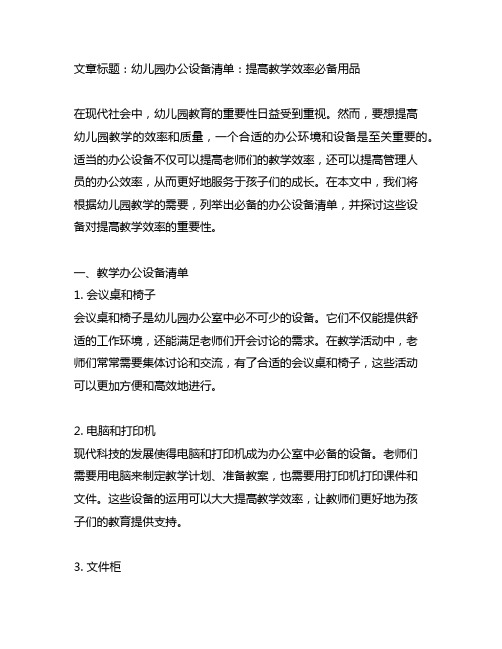 文章标题：幼儿园办公设备清单：提高教学效率必备用品

在现代社会中，幼儿园教育的重要性日益受到重视。然而，要想提高幼儿园教学的效率和质量，一个合适的办公环境和设备是至关重要的。适当的办公设备不仅可以提高老师们的教学效率，还可以提高管理人员的办公效率，从而更好地服务于孩子们的成长。在本文中，我们将根据幼儿园教学的需要，列举出必备的办公设备清单，并探讨这些设备对提高教学效率的重要性。

一、教学办公设备清单
1. 会议桌和椅子
会议桌和椅子是幼儿园办公室中必不可少的设备。它们不仅能提供舒适的工作环境，还能满足老师们开会讨论的需求。在教学活动中，老师们常常需要集体讨论和交流，有了合适的会议桌和椅子，这些活动可以更加方便和高效地进行。

2. 电脑和打印机
现代科技的发展使得电脑和打印机成为办公室中必备的设备。老师们需要用电脑来制定教学计划、准备教案，也需要用打印机打印课件和文件。这些设备的运用可以大大提高教学效率，让教师们更好地为孩子们的教育提供支持。

3. 文件柜